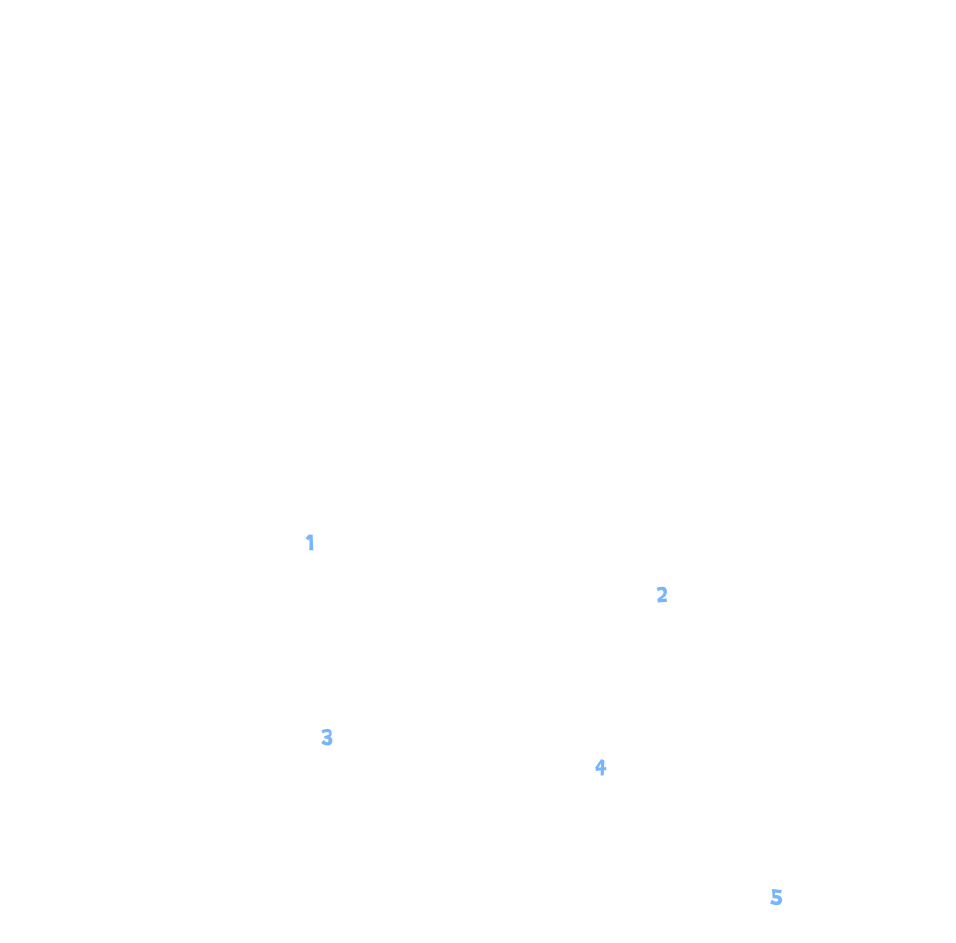 1

2

3

4

5